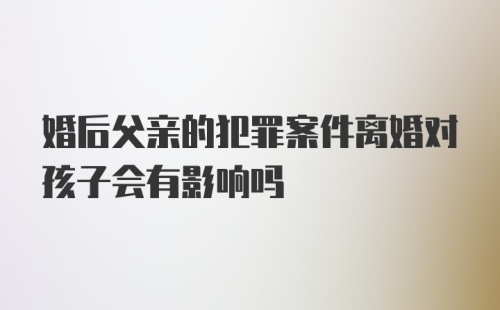 婚后父亲的犯罪案件离婚对孩子会有影响吗